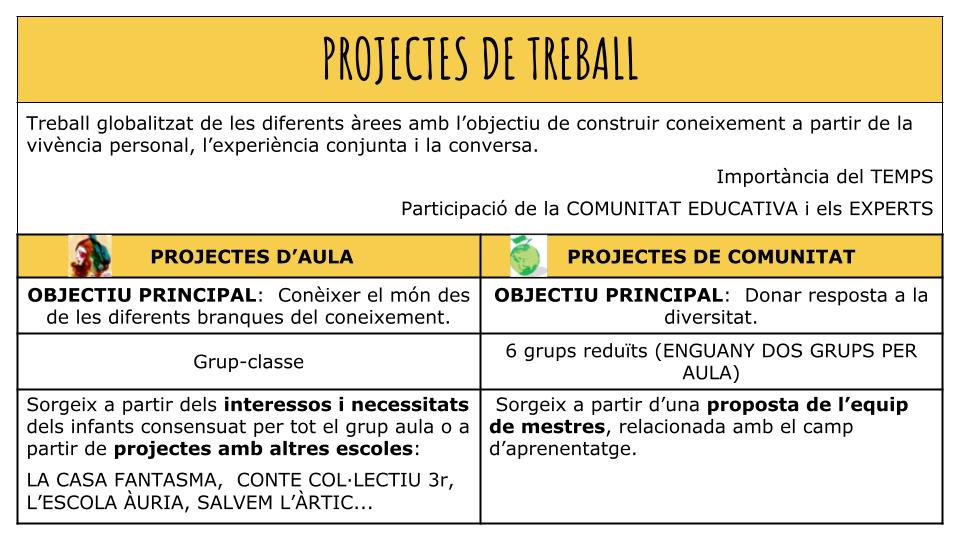 PROJECTES DE TREBALL

Treball globalitzat de les diferents àrees amb l'objectiu de construir coneixement a partir de la vivència personal, l'experiència conjunta i la conversa.

Importància del TEMPS

Participació de la COMUNITAT EDUCATIVA i els EXPERTS

| PROJECTES D'AULA | PROJECTES DE COMUNITAT |
|---|---|
| **OBJECTIU PRINCIPAL**: Conèixer el món des de les diferents branques del coneixement. | **OBJECTIU PRINCIPAL**: Donar resposta a la diversitat. |
| Grup-classe | 6 grups reduïts (ENGUANY DOS GRUPS PER AULA) |
| Sorgeix a partir dels **interessos i necessitats** dels infants consensuat per tot el grup aula o a partir de **projectes amb altres escoles**: LA CASA FANTASMA, CONTE COL·LECTIU 3r, L'ESCOLA ÀURIA, SALVEM L'ÀRTIC... | Sorgeix a partir d'una **proposta de l'equip de mestres**, relacionada amb el camp d'aprenentatge. |